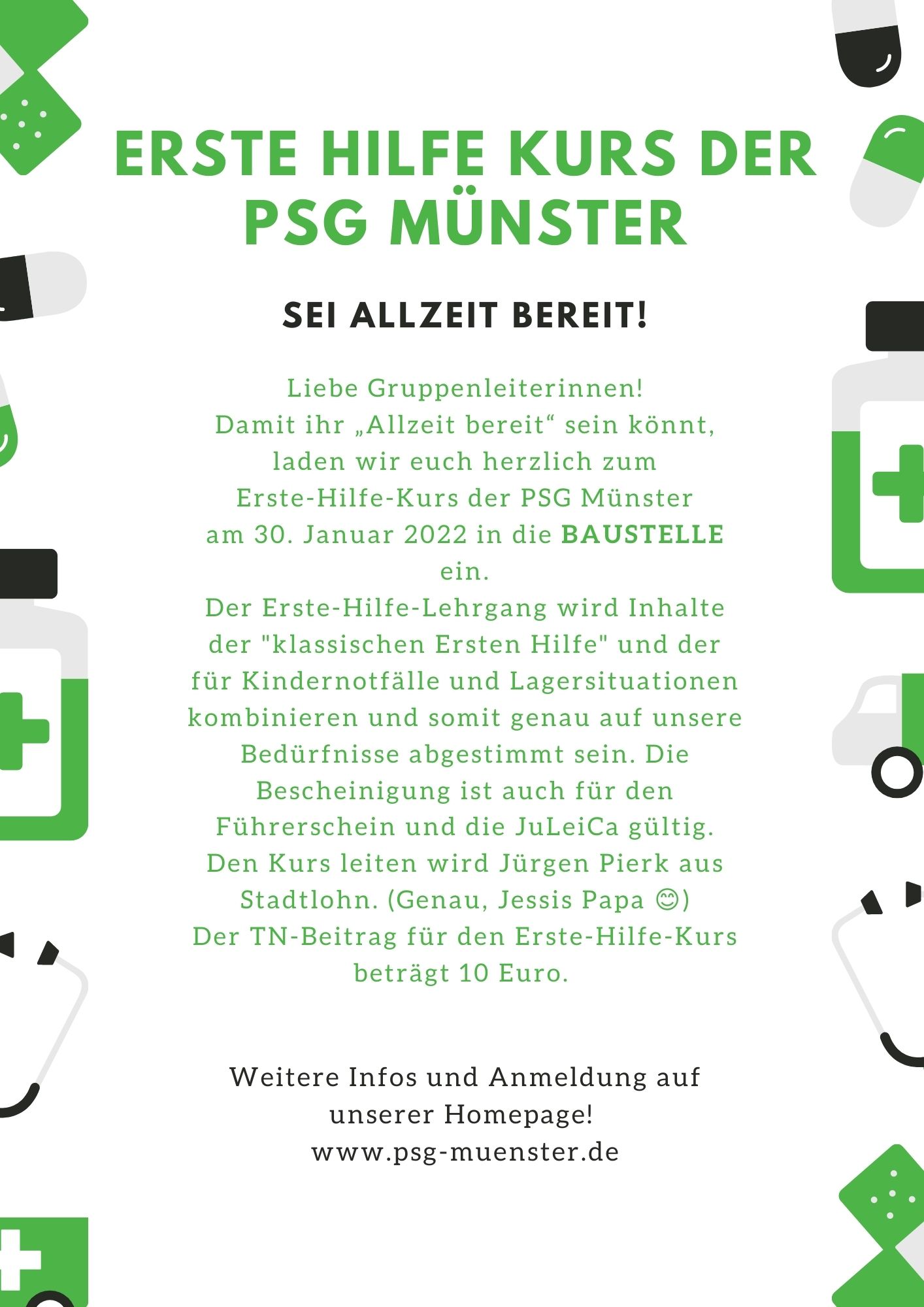 ERSTE HILFE KURS DER PSG MÜNSTER

SEI ALLZEIT BEREIT!

Liebe Gruppenleiterinnen!
Damit ihr „Allzeit bereit“ sein könnt, laden wir euch herzlich zum Erste-Hilfe-Kurs der PSG Münster am 30. Januar 2022 in die BAUSTELLE ein.
Der Erste-Hilfe-Lehrgang wird Inhalte der "klassischen Ersten Hilfe" und der für Kindernotfälle und Lagersituationen kombinieren und somit genau auf unsere Bedürfnisse abgestimmt sein. Die Bescheinigung ist auch für den Führerschein und die JuLeiCa gültig.
Den Kurs leiten wird Jürgen Pierk aus Stadtlohn. (Genau, Jessis Papa 😊)
Der TN-Beitrag für den Erste-Hilfe-Kurs beträgt 10 Euro.

Weitere Infos und Anmeldung auf unserer Homepage!
www.psg-muenster.de